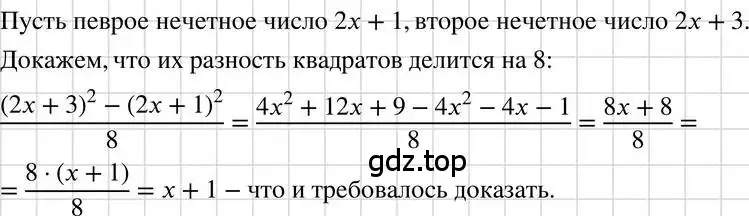 Пусть певрое нечетное число $2x + 1$, второе нечетное число $2x + 3$.
Докажем, что их разность квадратов делится на 8:
$\frac{(2x+3)^2 - (2x+1)^2}{8} = \frac{4x^2 + 12x + 9 - 4x^2 - 4x - 1}{8} = \frac{8x+8}{8} =$
gdz.top
$= \frac{8 \cdot (x+1)}{8} = x + 1$ – что и требовалось доказать.